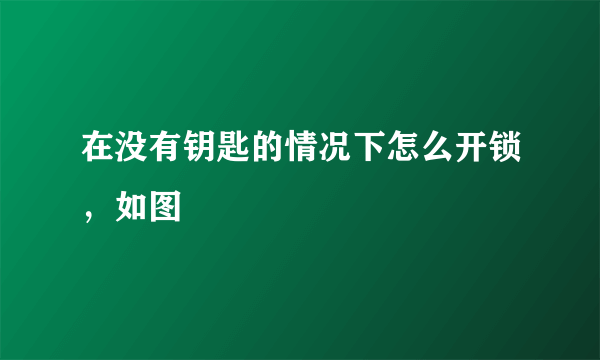 在没有钥匙的情况下怎么开锁，如图